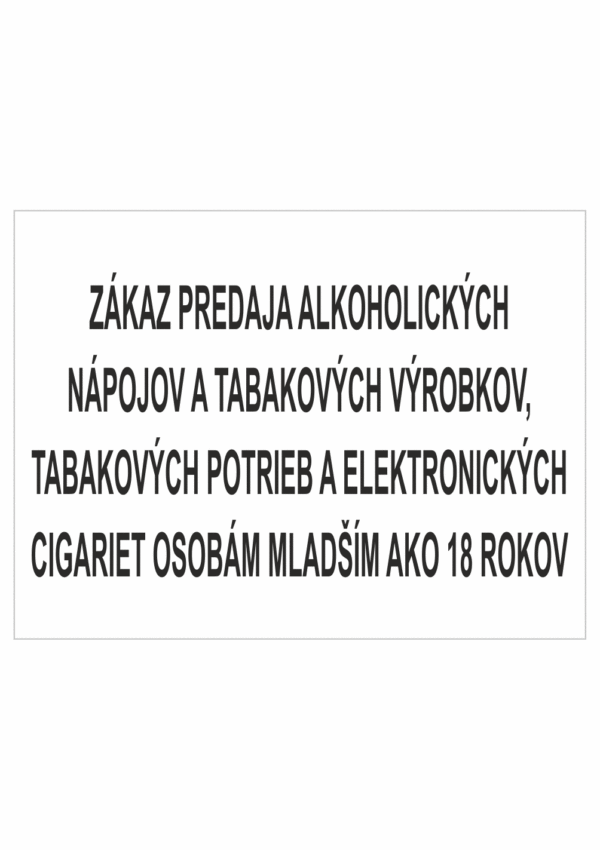 ZÁKAZ PREDAJA ALKOHOLICKÝCH NÁPOJOV A TABAKOVÝCH VÝROBKOV, TABAKOVÝCH POTRIEB A ELEKTRONICKÝCH CIGARIET OSOBÁM MLADŠÍM AKO 18 ROKOV